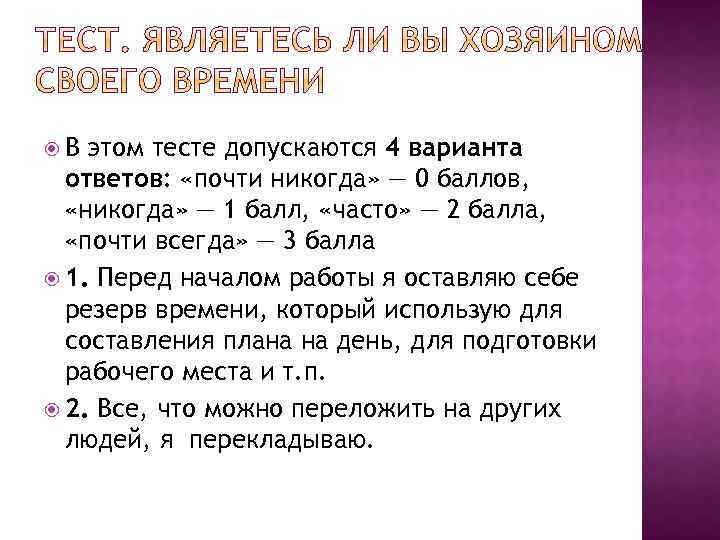 ТЕСТ. ЯВЛЯЕТЕСЬ ЛИ ВЫ ХОЗЯИНОМ СВОЕГО ВРЕМЕНИ

В этом тесте допускаются 4 варианта ответов: «почти никогда» — 0 баллов, «никогда» — 1 балл, «часто» — 2 балла, «почти всегда» — 3 балла

1. Перед началом работы я оставляю себе резерв времени, который использую для составления плана на день, для подготовки рабочего места и т.п.

2. Все, что можно переложить на других людей, я перекладываю.